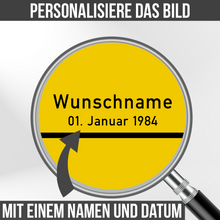 PERSONALISIERE DAS BILD

Wunschname
01. Januar 1984

MIT EINEM NAMEN UND DATUM